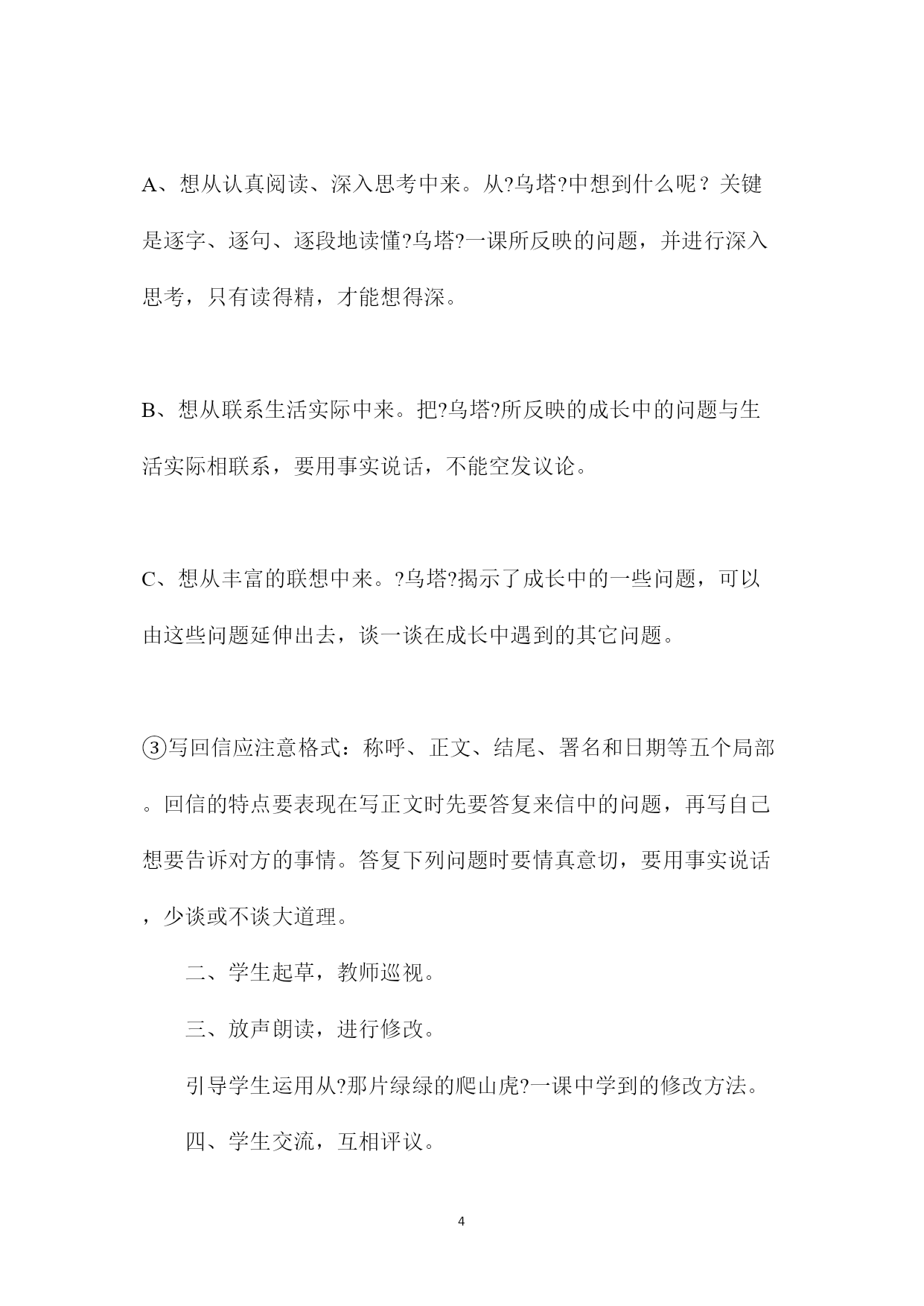 A、想从认真阅读、深入思考中来。从?乌塔?中想到什么呢？关键是逐字、逐句、逐段地读懂?乌塔?一课所反映的问题，并进行深入思考，只有读得精，才能想得深。

B、想从联系生活实际中来。把?乌塔?所反映的成长中的问题与生活实际相联系，要用事实说话，不能空发议论。

C、想从丰富的联想中来。?乌塔?揭示了成长中的一些问题，可以由这些问题延伸出去，谈一谈在成长中遇到的其它问题。

③写回信应注意格式：称呼、正文、结尾、署名和日期等五个局部。回信的特点要表现在写正文时先要答复来信中的问题，再写自己想要告诉对方的事情。答复下列问题时要情真意切，要用事实说话，少谈或不谈大道理。

二、学生起草，教师巡视。

三、放声朗读，进行修改。

引导学生运用从?那片绿绿的爬山虎?一课中学到的修改方法。

四、学生交流，互相评议。

4